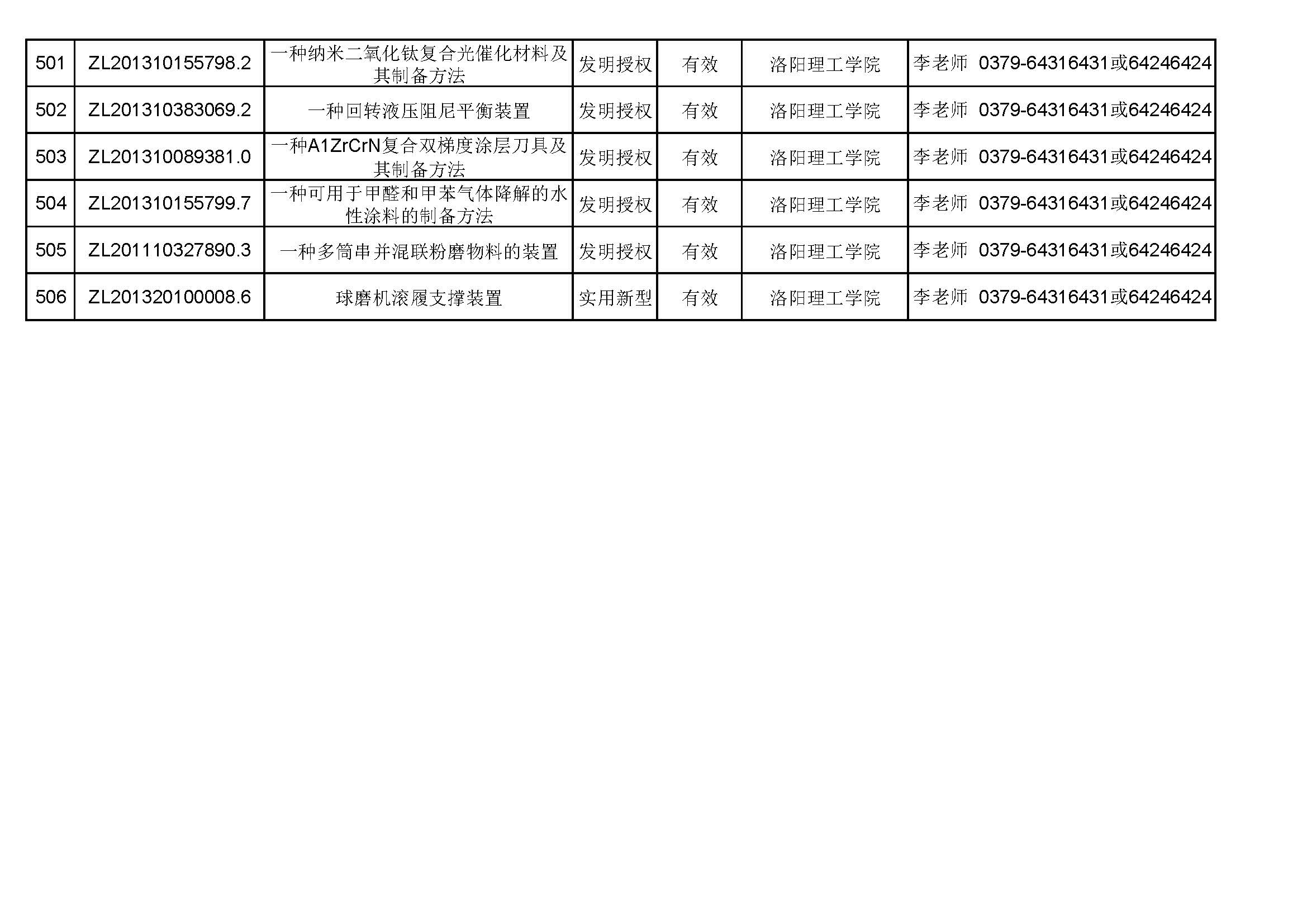 | 501 | ZL201310155798.2 | 一种纳米二氧化钛复合光催化材料及其制备方法 | 发明授权 | 有效 | 洛阳理工学院 | 李老师 0379-64316431或64246424 |
|---|---|---|---|---|---|---|
| 502 | ZL201310383069.2 | 一种回转液压阻尼平衡装置 | 发明授权 | 有效 | 洛阳理工学院 | 李老师 0379-64316431或64246424 |
| 503 | ZL201310089381.0 | 一种A1ZrCrN复合双梯度涂层刀具及其制备方法 | 发明授权 | 有效 | 洛阳理工学院 | 李老师 0379-64316431或64246424 |
| 504 | ZL201310155799.7 | 一种可用于甲醛和甲苯气体降解的水性涂料的制备方法 | 发明授权 | 有效 | 洛阳理工学院 | 李老师 0379-64316431或64246424 |
| 505 | ZL201110327890.3 | 一种多筒串并混联粉磨物料的装置 | 发明授权 | 有效 | 洛阳理工学院 | 李老师 0379-64316431或64246424 |
| 506 | ZL201320100008.6 | 球磨机滚履支撑装置 | 实用新型 | 有效 | 洛阳理工学院 | 李老师 0379-64316431或64246424 |